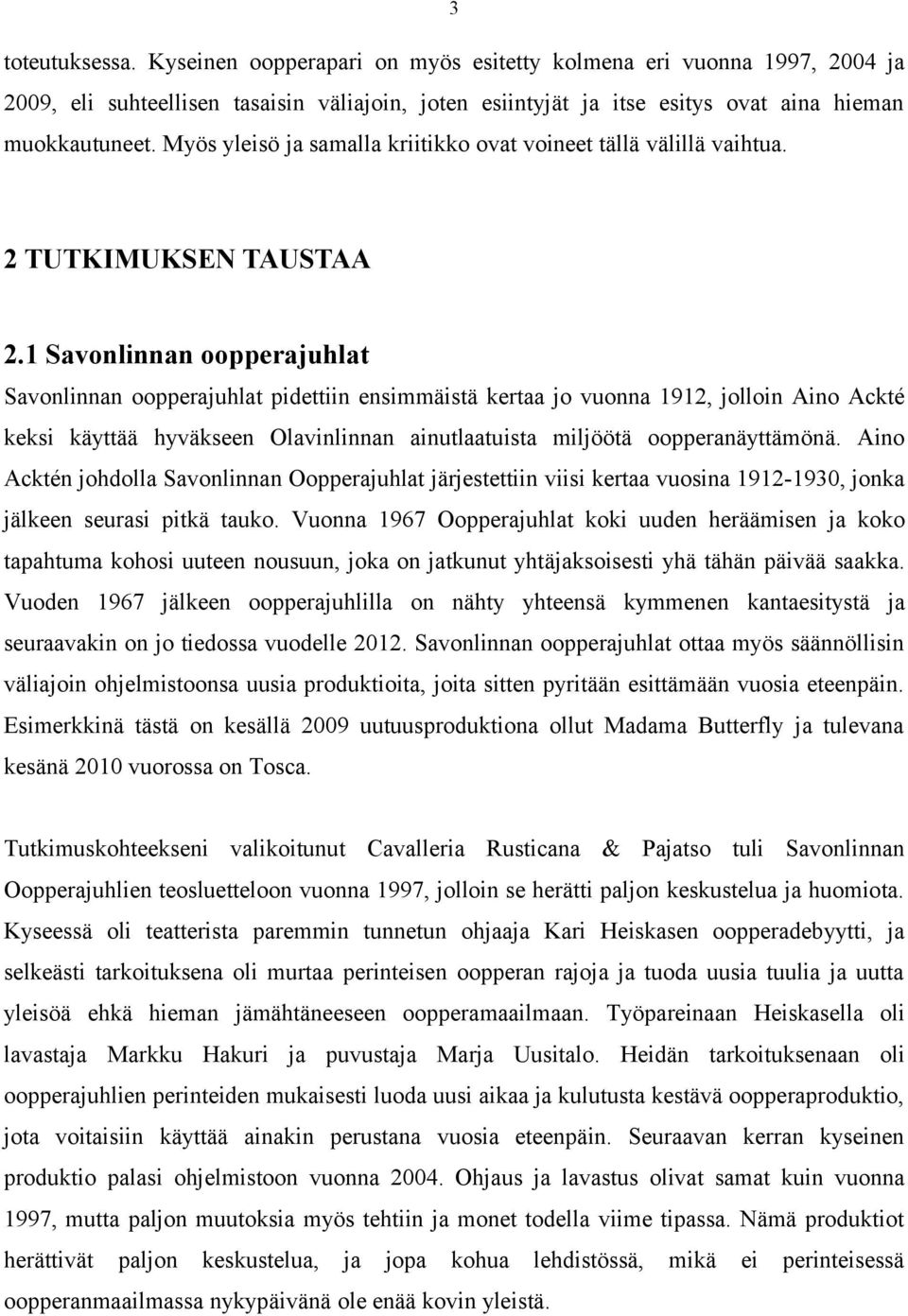 3

toteutuksessa. Kyseinen oopperapari on myös esitetty kolmena eri vuonna 1997, 2004 ja 2009, eli suhteellisen tasaisin väliajoin, joten esiintyjät ja itse esitys ovat aina hieman muokkautuneet. Myös yleisö ja samalla kriitikko ovat voineet tällä välillä vaihtua.

2 TUTKIMUKSEN TAUSTAA

2.1 Savonlinnan oopperajuhlat

Savonlinnan oopperajuhlat pidettiin ensimmäistä kertaa jo vuonna 1912, jolloin Aino Ackté keksi käyttää hyväkseen Olavinlinnan ainutlaatuista miljöötä oopperanäyttämönä. Aino Acktén johdolla Savonlinnan Oopperajuhlat järjestettiin viisi kertaa vuosina 1912-1930, jonka jälkeen seurasi pitkä tauko. Vuonna 1967 Oopperajuhlat koki uuden heräämisen ja koko tapahtuma kohosi uuteen nousuun, joka on jatkunut yhtäjaksoisesti yhä tähän päivää saakka. Vuoden 1967 jälkeen oopperajuhlilla on nähty yhteensä kymmenen kantaesitystä ja seuraavakin on jo tiedossa vuodelle 2012. Savonlinnan oopperajuhlat ottaa myös säännöllisin väliajoin ohjelmistoonsa uusia produktioita, joita sitten pyritään esittämään vuosia eteenpäin. Esimerkkinä tästä on kesällä 2009 uutuusproduktiona ollut Madama Butterfly ja tulevana kesänä 2010 vuorossa on Tosca.

Tutkimuskohteekseni valikoitunut Cavalleria Rusticana & Pajatso tuli Savonlinnan Oopperajuhlien teosluetteloon vuonna 1997, jolloin se herätti paljon keskustelua ja huomiota. Kyseessä oli teatterista paremmin tunnetun ohjaaja Kari Heiskasen oopperadebyytti, ja selkeästi tarkoituksena oli murtaa perinteisen oopperan rajoja ja tuoda uusia tuulia ja uutta yleisöä ehkä hieman jämähtäneeseen oopperamaailmaan. Työpareinaan Heiskasella oli lavastaja Markku Hakuri ja puvustaja Marja Uusitalo. Heidän tarkoituksenaan oli oopperajuhlien perinteiden mukaisesti luoda uusi aikaa ja kulutusta kestävä oopperaproduktio, jota voitaisiin käyttää ainakin perustana vuosia eteenpäin. Seuraavan kerran kyseinen produktio palasi ohjelmistoon vuonna 2004. Ohjaus ja lavastus olivat samat kuin vuonna 1997, mutta paljon muutoksia myös tehtiin ja monet todella viime tipassa. Nämä produktiot herättivät paljon keskustelua, ja jopa kohua lehdistössä, mikä ei perinteisessä oopperanmaailmassa nykypäivänä ole enää kovin yleistä.